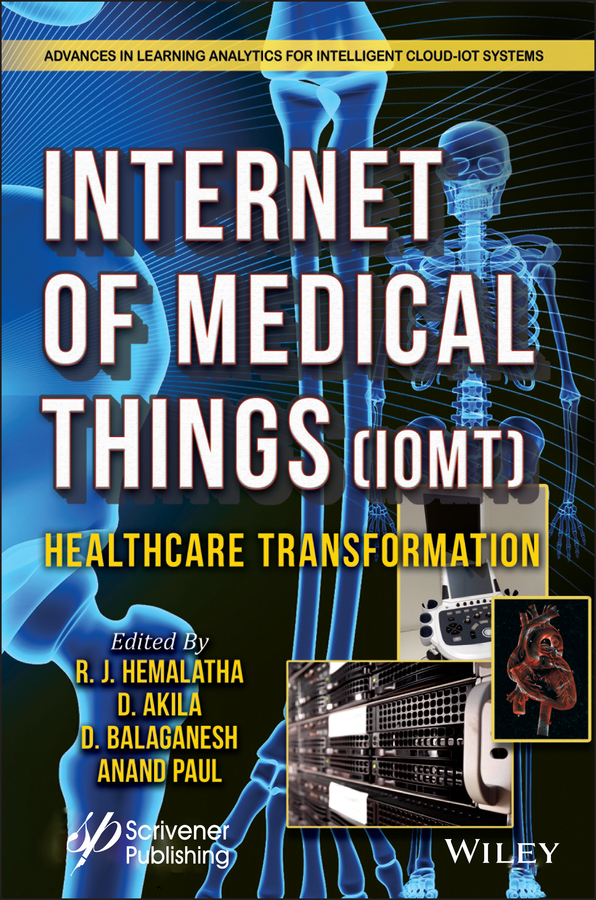 ADVANCES IN LEARNING ANALYTICS FOR INTELLIGENT CLOUD-IOT SYSTEMS

INTERNET OF MEDICAL THINGS (IOMT)

HEALTHCARE TRANSFORMATION

Edited By
R. J. HEMALATHA
D. AKILA
D. BALAGANESH
ANAND PAUL

Scrivener Publishing

WILEY